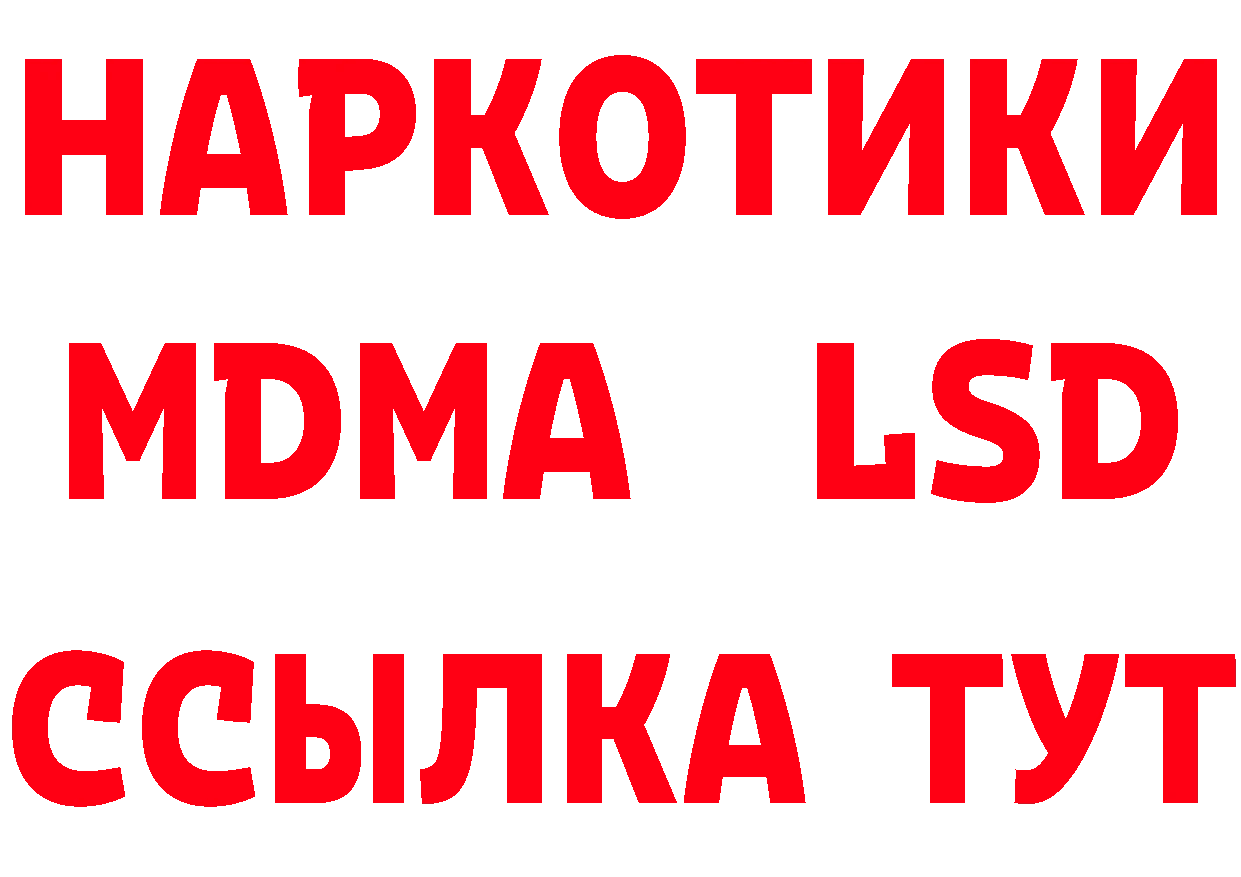 НАРКОТИКИ
MDMA LSD
ССЫЛКА ТУТ